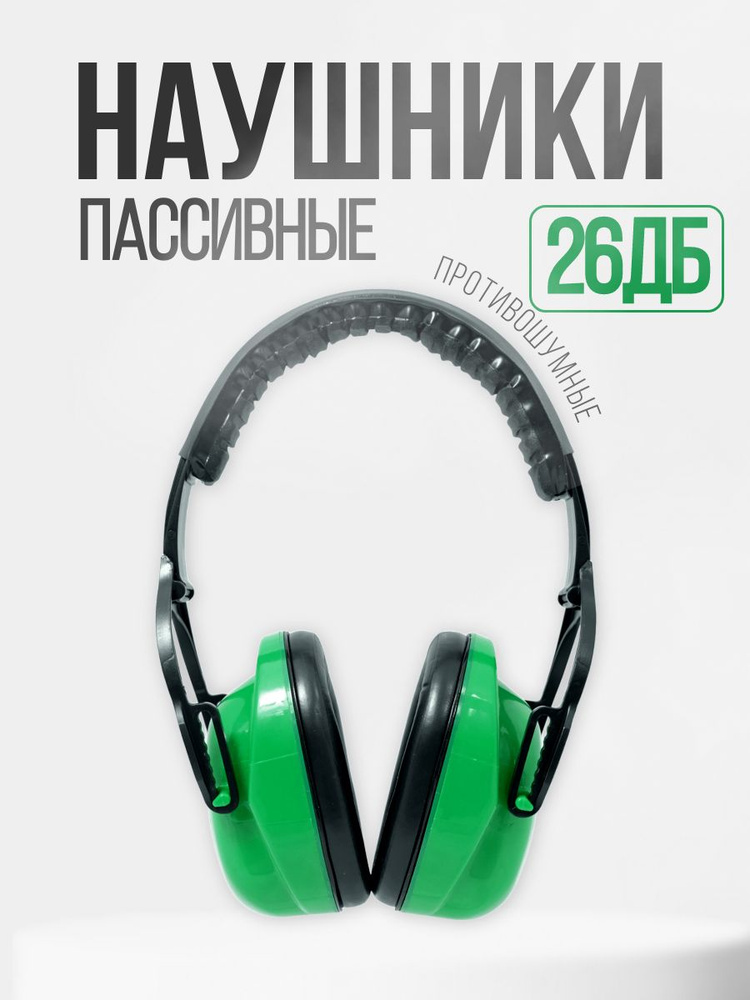 НАУШНИКИ
ПАССИВНЫЕ
26ДБ
ПРОТИВОШУМНЫЕ